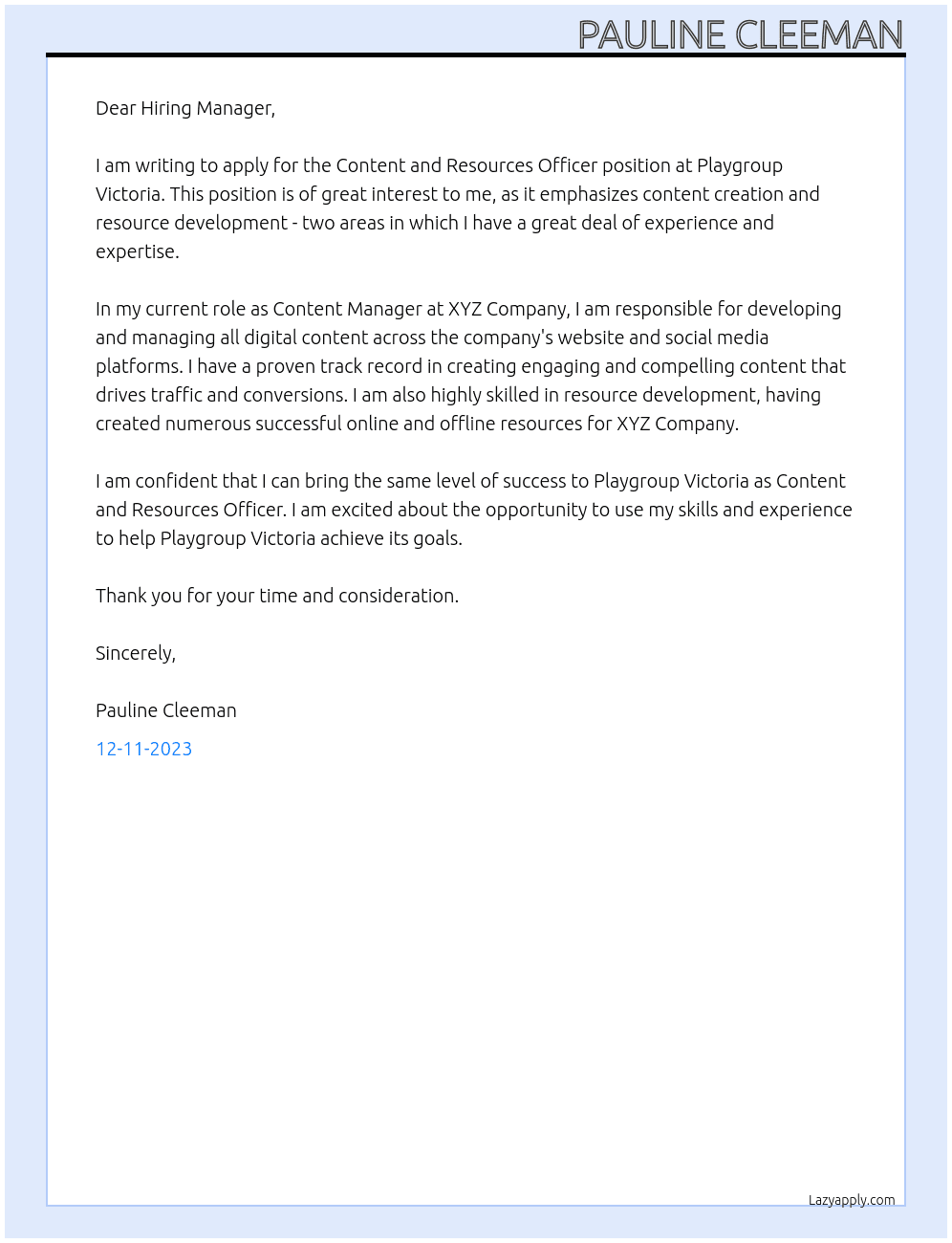 PAULINE CLEEMAN

Dear Hiring Manager,

I am writing to apply for the Content and Resources Officer position at Playgroup Victoria. This position is of great interest to me, as it emphasizes content creation and resource development - two areas in which I have a great deal of experience and expertise.

In my current role as Content Manager at XYZ Company, I am responsible for developing and managing all digital content across the company's website and social media platforms. I have a proven track record in creating engaging and compelling content that drives traffic and conversions. I am also highly skilled in resource development, having created numerous successful online and offline resources for XYZ Company.

I am confident that I can bring the same level of success to Playgroup Victoria as Content and Resources Officer. I am excited about the opportunity to use my skills and experience to help Playgroup Victoria achieve its goals.

Thank you for your time and consideration.

Sincerely,

Pauline Cleeman

12-11-2023

Lazyapply.com